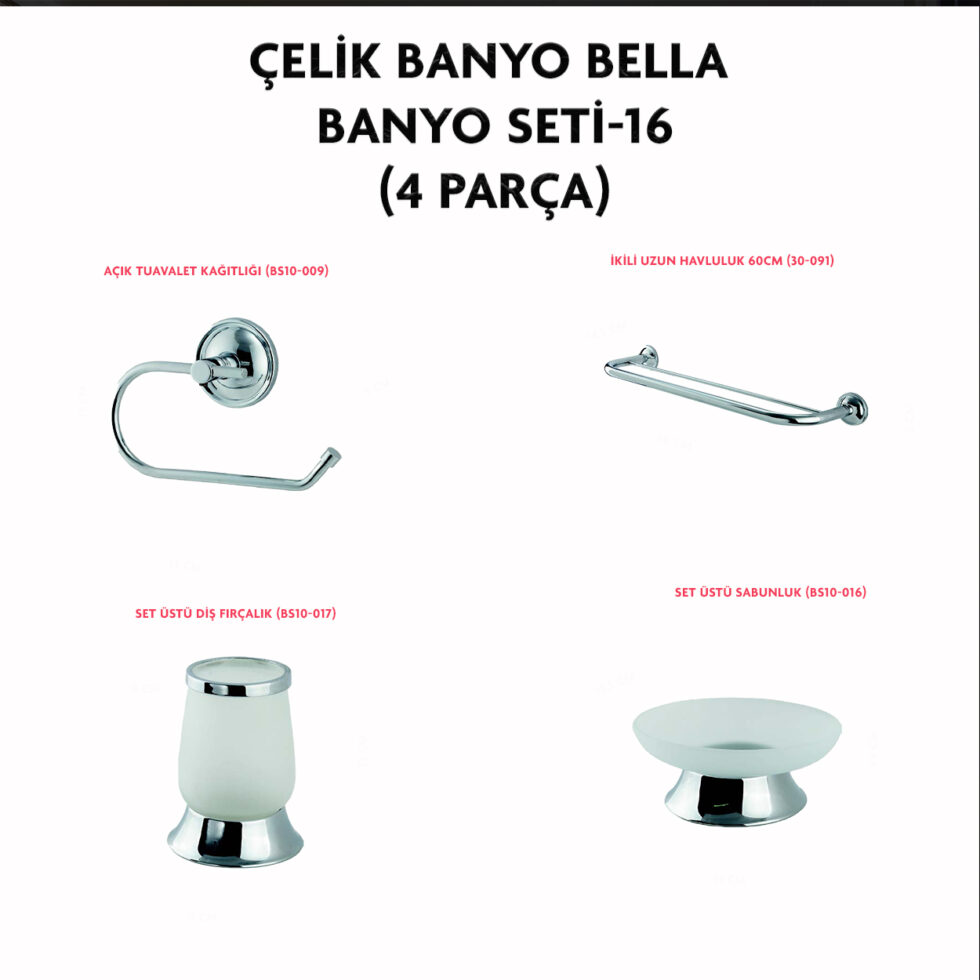 ÇELİK BANYO BELLA
BANYO SETİ-16
(4 PARÇA)

AÇIK TUAVALET KAĞITLIĞI (BS10-009)

İKİLİ UZUN HAVLULUK 60CM (30-091)

SET ÜSTÜ DİŞ FIRÇALIK (BS10-017)

SET ÜSTÜ SABUNLUK (BS10-016)